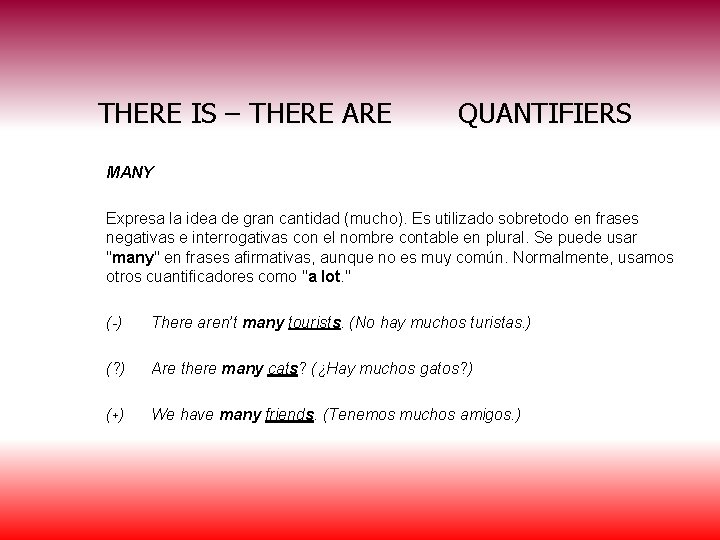 THERE IS – THERE ARE QUANTIFIERS

MANY

Expresa la idea de gran cantidad (mucho). Es utilizado sobretodo en frases negativas e interrogativas con el nombre contable en plural. Se puede usar "many" en frases afirmativas, aunque no es muy común. Normalmente, usamos otros cuantificadores como "a lot."

(-) There aren't many tourists. (No hay muchos turistas.)

(?) Are there many cats? (¿Hay muchos gatos?)

(+) We have many friends. (Tenemos muchos amigos.)